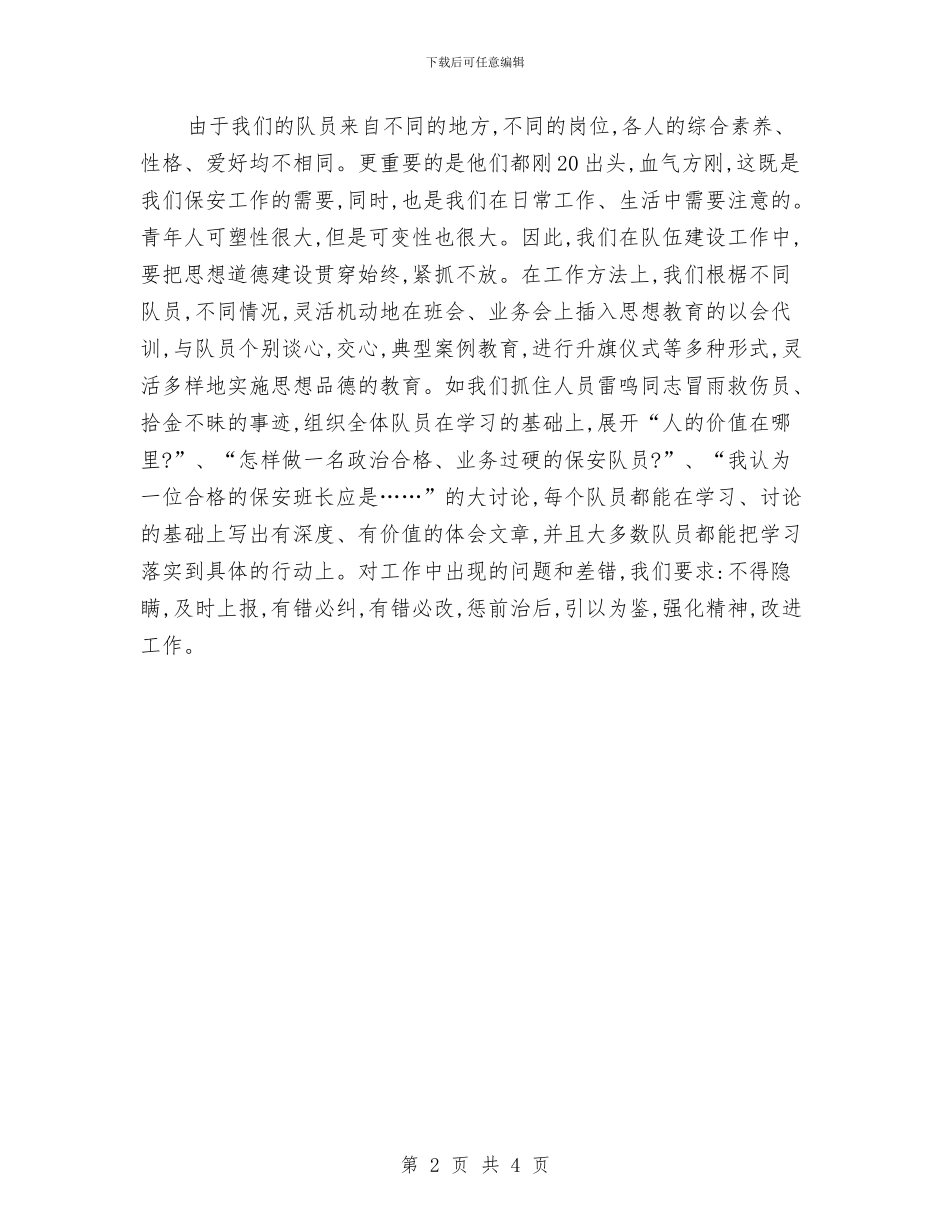 下载后可任意编辑

由于我们的队员来自不同的地方，不同的岗位，各人的综合素养、性格、爱好均不相同。更重要的是他们都刚20出头，血气方刚，这既是我们保安工作的需要，同时，也是我们在日常工作、生活中需要注意的。青年人可塑性很大，但是可变性也很大。因此，我们在队伍建设工作中，要把思想道德建设贯穿始终，紧抓不放。在工作方法上，我们根椐不同队员，不同情况，灵活机动地在班会、业务会上插入思想教育的以会代训，与队员个别谈心，交心，典型案例教育，进行升旗仪式等多种形式，灵活多样地实施思想品德的教育。如我们抓住人员雷鸣同志冒雨救伤员、拾金不昧的事迹，组织全体队员在学习的基础上，展开“人的价值在哪里?”、“怎样做一名政治合格、业务过硬的保安队员?”、“我认为一位合格的保安班长应是……”的大讨论，每个队员都能在学习、讨论的基础上写出有深度、有价值的体会文章，并且大多数队员都能把学习落实到具体的行动上。对工作中出现的问题和差错，我们要求：不得隐瞒，及时上报，有错必纠，有错必改，惩前治后，引以为鉴，强化精神，改进工作。

第 2 页 共 4 页